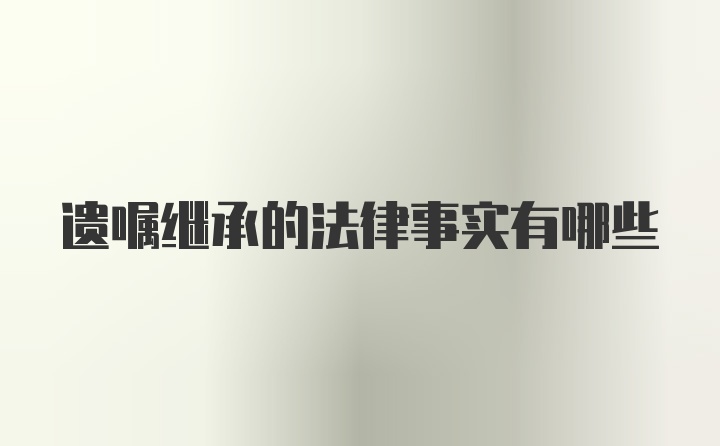 遗嘱继承的法律事实有哪些